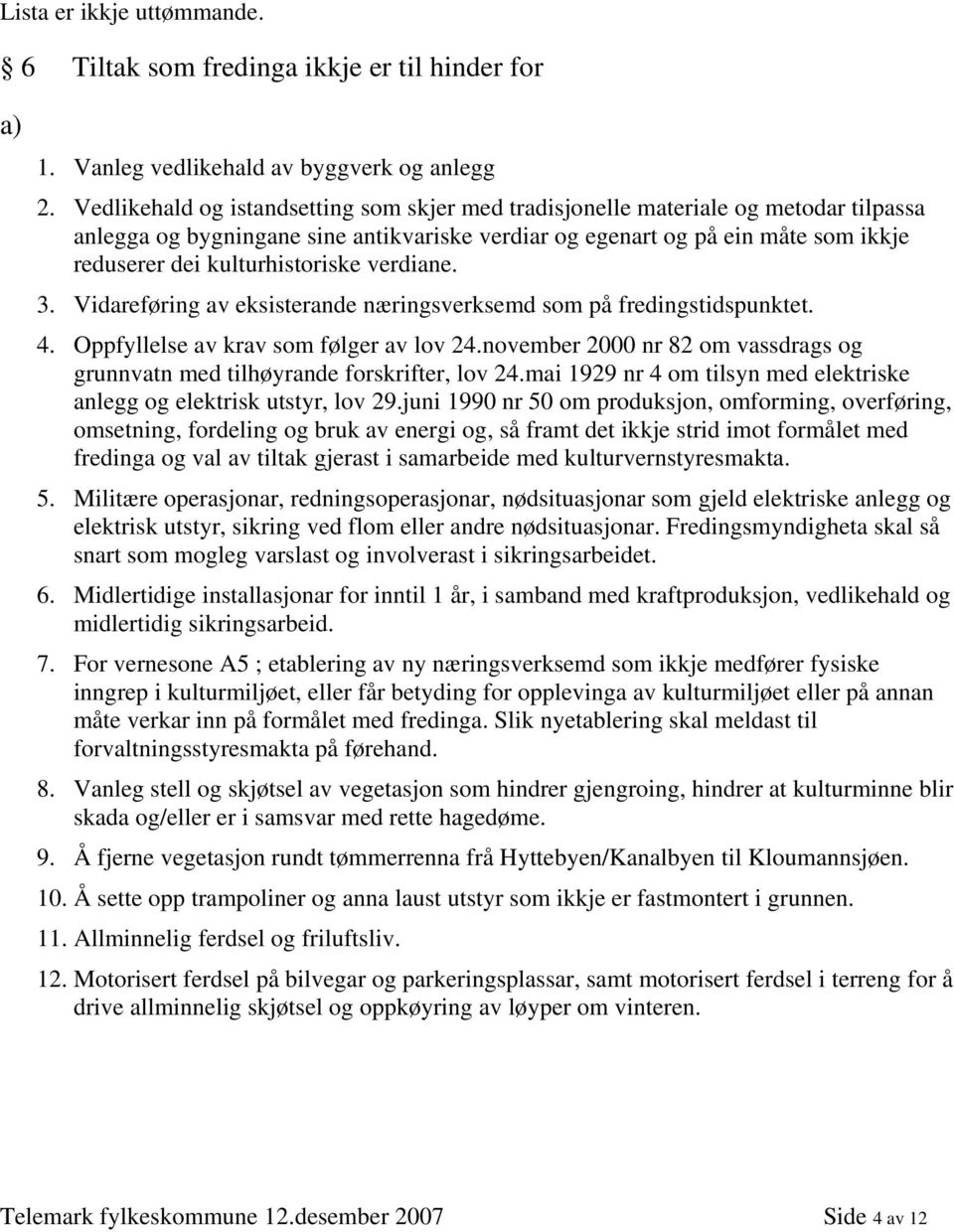 Lista er ikkje uttømmande.

§ 6 Tiltak som fredinga ikkje er til hinder for

a)

1. Vanleg vedlikehald av byggverk og anlegg
2. Vedlikehald og istandsetting som skjer med tradisjonelle materiale og metodar tilpassa anlegga og bygningane sine antikvariske verdiar og egenart og på ein måte som ikkje reduserer dei kulturhistoriske verdiane.
3. Vidareføring av eksisterande næringsverksemd som på fredingstidspunktet.
4. Oppfyllelse av krav som følger av lov 24.november 2000 nr 82 om vassdrags og grunnvatn med tilhøyrande forskrifter, lov 24.mai 1929 nr 4 om tilsyn med elektriske anlegg og elektrisk utstyr, lov 29.juni 1990 nr 50 om produksjon, omforming, overføring, omsetning, fordeling og bruk av energi og, så framt det ikkje strid imot formålet med fredinga og val av tiltak gjerast i samarbeide med kulturvernstyresmakta.

5. Militære operasjonar, redningsoperasjonar, nødsituasjonar som gjeld elektriske anlegg og elektrisk utstyr, sikring ved flom eller andre nødsituasjonar. Fredingsmyndigheta skal så snart som mogleg varslast og involverast i sikringsarbeidet.

6. Midlertidige installasjonar for inntil 1 år, i samband med kraftproduksjon, vedlikehald og midlertidig sikringsarbeid.

7. For vernesone A5 ; etablering av ny næringsverksemd som ikkje medfører fysiske inngrep i kulturmiljøet, eller får betyding for opplevinga av kulturmiljøet eller på annan måte verkar inn på formålet med fredinga. Slik nyetablering skal meldast til forvaltningsstyresmakta på førehand.

8. Vanleg stell og skjøtsel av vegetasjon som hindrer gjengroing, hindrer at kulturminne blir skada og/eller er i samsvar med rette hagedøme.

9. Å fjerne vegetasjon rundt tømmerrenna frå Hyttebyen/Kanalbyen til Kloumannsjøen.

10. Å sette opp trampoliner og anna laust utstyr som ikkje er fastmontert i grunnen.

11. Allminnelig ferdsel og friluftsliv.

12. Motorisert ferdsel på bilvegar og parkeringsplassar, samt motorisert ferdsel i terreng for å drive allminnelig skjøtsel og oppkøyring av løyper om vinteren.

Telemark fylkeskommune 12.desember 2007 Side 4 av 12